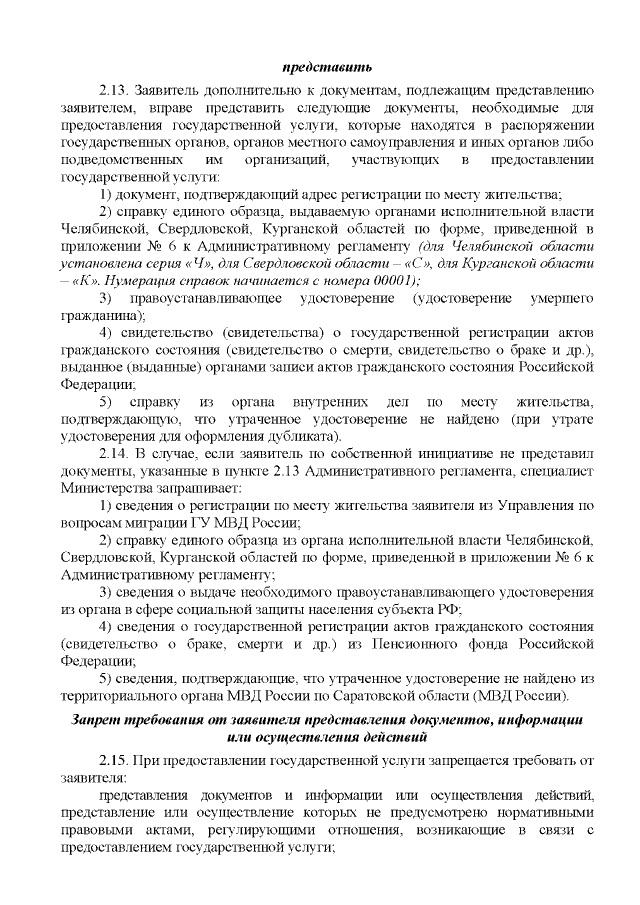 представить

2.13. Заявитель дополнительно к документам, подлежащим представлению заявителем, вправе представить следующие документы, необходимые для предоставления государственной услуги, которые находятся в распоряжении государственных органов, органов местного самоуправления и иных органов либо подведомственных им организаций, участвующих в предоставлении государственной услуги:

1) документ, подтверждающий адрес регистрации по месту жительства;

2) справку единого образца, выдаваемую органами исполнительной власти Челябинской, Свердловской, Курганской областей по форме, приведенной в приложении № 6 к Административному регламенту (для Челябинской области установлена серия «Ч», для Свердловской области – «С», для Курганской области – «К». Нумерация справок начинается с номера 00001);

3) правоустанавливающее удостоверение (удостоверение умершего гражданина);

4) свидетельство (свидетельства) о государственной регистрации актов гражданского состояния (свидетельство о смерти, свидетельство о браке и др.), выданное (выданные) органами записи актов гражданского состояния Российской Федерации;

5) справку из органа внутренних дел по месту жительства, подтверждающую, что утраченное удостоверение не найдено (при утрате удостоверения для оформления дубликата).

2.14. В случае, если заявитель по собственной инициативе не представил документы, указанные в пункте 2.13 Административного регламента, специалист Министерства запрашивает:

1) сведения о регистрации по месту жительства заявителя из Управления по вопросам миграции ГУ МВД России;

2) справку единого образца из органа исполнительной власти Челябинской, Свердловской, Курганской областей по форме, приведенной в приложении № 6 к Административному регламенту;

3) сведения о выдаче необходимого правоустанавливающего удостоверения из органа в сфере социальной защиты населения субъекта РФ;

4) сведения о государственной регистрации актов гражданского состояния (свидетельство о браке, смерти и др.) из Пенсионного фонда Российской Федерации;

5) сведения, подтверждающие, что утраченное удостоверение не найдено из территориального органа МВД России по Саратовской области (МВД России).

Запрет требования от заявителя представления документов, информации или осуществления действий

2.15. При предоставлении государственной услуги запрещается требовать от заявителя:

представления документов и информации или осуществления действий, представление или осуществление которых не предусмотрено нормативными правовыми актами, регулирующими отношения, возникающие в связи с предоставлением государственной услуги;